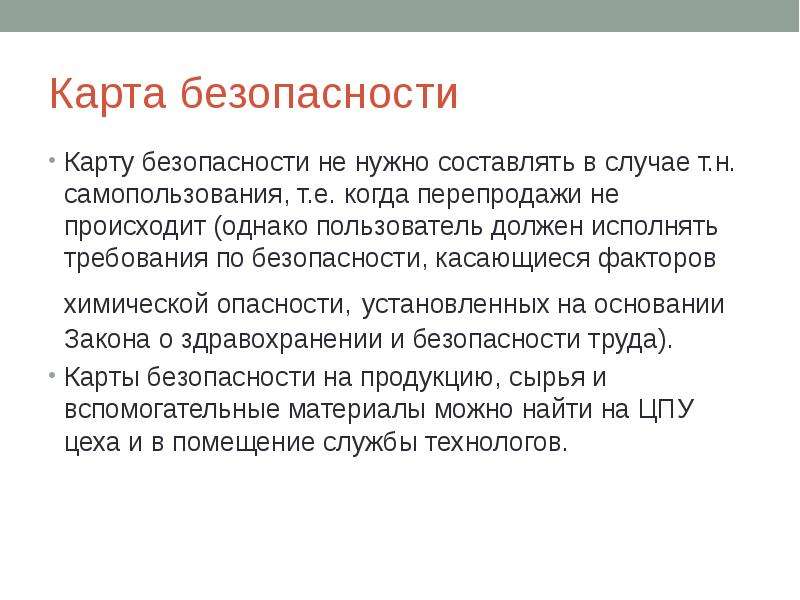 Карта безопасности

• Карту безопасности не нужно составлять в случае т.н. самопользования, т.е. когда перепродажи не происходит (однако пользователь должен исполнять требования по безопасности, касающиеся факторов химической опасности, установленных на основании Закона о здравохранении и безопасности труда).
• Карты безопасности на продукцию, сырья и вспомогательные материалы можно найти на ЦПУ цеха и в помещение службы технологов.